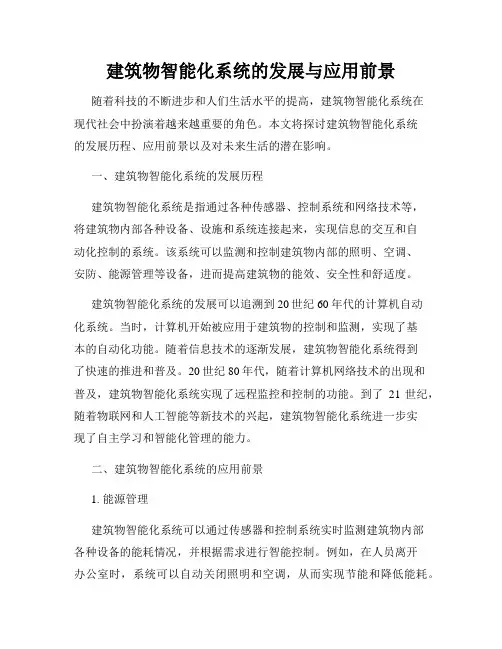 建筑物智能化系统的发展与应用前景

随着科技的不断进步和人们生活水平的提高，建筑物智能化系统在现代社会中扮演着越来越重要的角色。本文将探讨建筑物智能化系统的发展历程、应用前景以及对未来生活的潜在影响。

一、建筑物智能化系统的发展历程

建筑物智能化系统是指通过各种传感器、控制系统和网络技术等，将建筑物内部各种设备、设施和系统连接起来，实现信息的交互和自动化控制的系统。该系统可以监测和控制建筑物内部的照明、空调、安防、能源管理等设备，进而提高建筑物的能效、安全性和舒适度。

建筑物智能化系统的发展可以追溯到20世纪60年代的计算机自动化系统。当时，计算机开始被应用于建筑物的控制和监测，实现了基本的自动化功能。随着信息技术的逐渐发展，建筑物智能化系统得到了快速的推进和普及。20世纪80年代，随着计算机网络技术的出现和普及，建筑物智能化系统实现了远程监控和控制的功能。到了 21 世纪，随着物联网和人工智能等新技术的兴起，建筑物智能化系统进一步实现了自主学习和智能化管理的能力。

二、建筑物智能化系统的应用前景

1. 能源管理

建筑物智能化系统可以通过传感器和控制系统实时监测建筑物内部各种设备的能耗情况，并根据需求进行智能控制。例如，在人员离开办公室时，系统可以自动关闭照明和空调，从而实现节能和降低能耗。